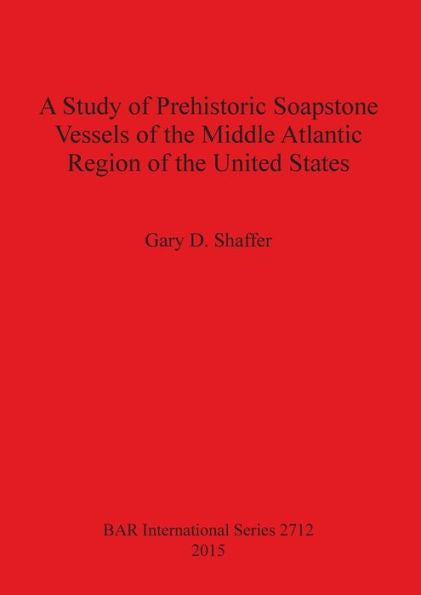 A Study of Prehistoric Soapstone Vessels of the Middle Atlantic Region of the United States

Gary D. Shaffer

BAR International Series 2712
2015